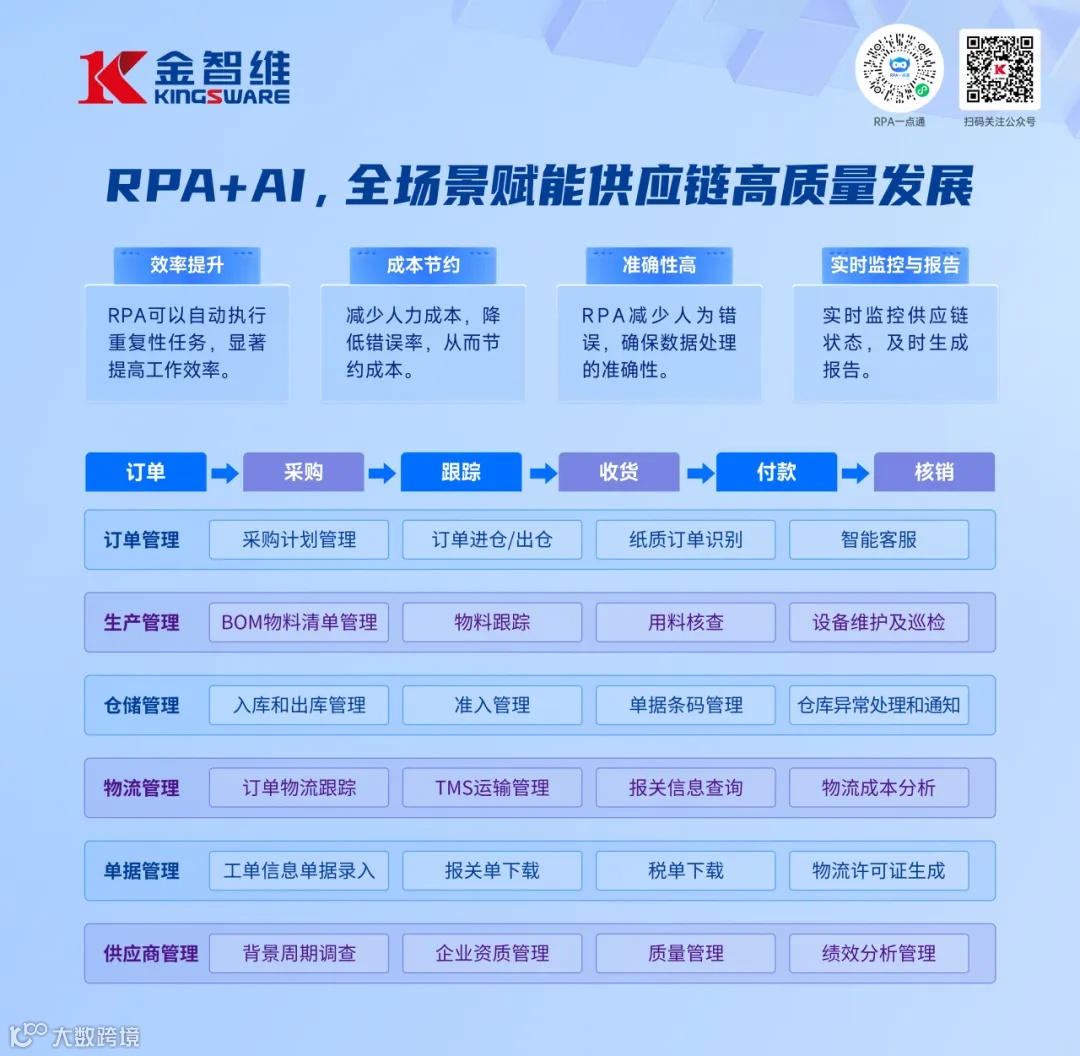 金智维
KINGSWARE

RPA一点通　扫码关注公众号

RPA+AI，全场景赋能供应链高质量发展

效率提升
RPA可以自动执行重复性任务，显著提高工作效率。

成本节约
减少人力成本，降低错误率，从而节约成本。

准确性高
RPA减少人为错误，确保数据处理的准确性。

实时监控与报告
实时监控供应链状态，及时生成报告。

订单 → 采购 → 跟踪 → 收货 → 付款 → 核销

| 订单管理 | 采购计划管理 | 订单进仓/出仓 | 纸质订单识别 | 智能客服 |
|---|---|---|---|---|
| 生产管理 | BOM物料清单管理 | 物料跟踪 | 用料核查 | 设备维护及巡检 |
| 仓储管理 | 入库和出库管理 | 准入管理 | 单据条码管理 | 仓库异常处理和通知 |
| 物流管理 | 订单物流跟踪 | TMS运输管理 | 报关信息查询 | 物流成本分析 |
| 单据管理 | 工单信息单据录入 | 报关单下载 | 税单下载 | 物流许可证生成 |
| 供应商管理 | 背景周期调查 | 企业资质管理 | 质量管理 | 绩效分析管理 |

大数跨境